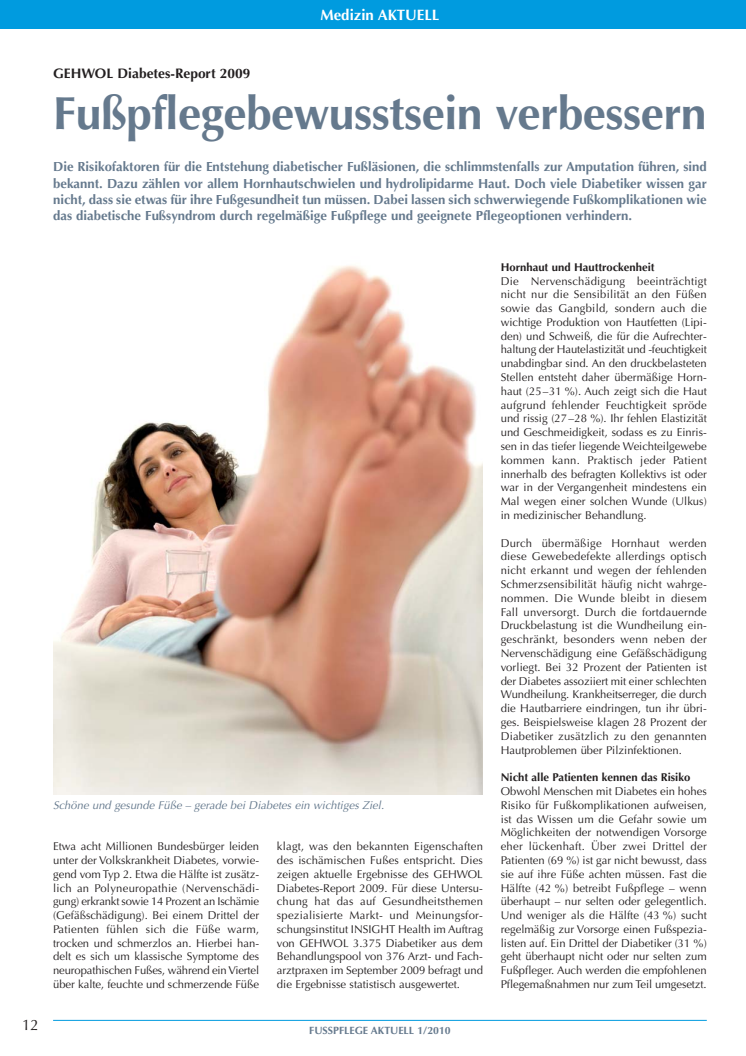 Medizin AKTUELL

GEHWOL Diabetes-Report 2009

Fußpflegebewusstsein verbessern

Die Risikofaktoren für die Entstehung diabetischer Fußläsionen, die schlimmstenfalls zur Amputation führen, sind bekannt. Dazu zählen vor allem Hornhautschwielen und hydrolipidarme Haut. Doch viele Diabetiker wissen gar nicht, dass sie etwas für ihre Fußgesundheit tun müssen. Dabei lassen sich schwerwiegende Fußkomplikationen wie das diabetische Fußsyndrom durch regelmäßige Fußpflege und geeignete Pflegeoptionen verhindern.

Schöne und gesunde Füße – gerade bei Diabetes ein wichtiges Ziel.

Etwa acht Millionen Bundesbürger leiden unter der Volkskrankheit Diabetes, vorwiegend vom Typ 2. Etwa die Hälfte ist zusätzlich an Polyneuropathie (Nervenschädigung) erkrankt sowie 14 Prozent an Ischämie (Gefäßschädigung). Bei einem Drittel der Patienten fühlen sich die Füße warm, trocken und schmerzlos an. Hierbei handelt es sich um klassische Symptome des neuropathischen Fußes, während ein Viertel über kalte, feuchte und schmerzende Füße klagt, was den bekannten Eigenschaften des ischämischen Fußes entspricht. Dies zeigen aktuelle Ergebnisse des GEHWOL Diabetes-Report 2009. Für diese Untersuchung hat das auf Gesundheitsthemen spezialisierte Markt- und Meinungsforschungsinstitut INSIGHT Health im Auftrag von GEHWOL 3.375 Diabetiker aus dem Behandlungspool von 376 Arzt- und Facharztpraxen im September 2009 befragt und die Ergebnisse statistisch ausgewertet.

Hornhaut und Hauttrockenheit
Die Nervenschädigung beeinträchtigt nicht nur die Sensibilität an den Füßen sowie das Gangbild, sondern auch die wichtige Produktion von Hautfetten (Lipiden) und Schweiß, die für die Aufrechterhaltung der Hautelastizität und -feuchtigkeit unabdingbar sind. An den druckbelasteten Stellen entsteht daher übermäßige Hornhaut (25–31 %). Auch zeigt sich die Haut aufgrund fehlender Feuchtigkeit spröde und rissig (27–28 %). Ihr fehlen Elastizität und Geschmeidigkeit, sodass es zu Einrissen in das tiefer liegende Weichteilgewebe kommen kann. Praktisch jeder Patient innerhalb des befragten Kollektivs ist oder war in der Vergangenheit mindestens ein Mal wegen einer solchen Wunde (Ulkus) in medizinischer Behandlung.

Durch übermäßige Hornhaut werden diese Gewebedefekte allerdings optisch nicht erkannt und wegen der fehlenden Schmerzsensibilität häufig nicht wahrgenommen. Die Wunde bleibt in diesem Fall unversorgt. Durch die fortdauernde Druckbelastung ist die Wundheilung eingeschränkt, besonders wenn neben der Nervenschädigung eine Gefäßschädigung vorliegt. Bei 32 Prozent der Patienten ist der Diabetes assoziiert mit einer schlechten Wundheilung. Krankheitserreger, die durch die Hautbarriere eindringen, tun ihr übriges. Beispielsweise klagen 28 Prozent der Diabetiker zusätzlich zu den genannten Hautproblemen über Pilzinfektionen.

Nicht alle Patienten kennen das Risiko
Obwohl Menschen mit Diabetes ein hohes Risiko für Fußkomplikationen aufweisen, ist das Wissen um die Gefahr sowie um Möglichkeiten der notwendigen Vorsorge eher lückenhaft. Über zwei Drittel der Patienten (69 %) ist gar nicht bewusst, dass sie auf ihre Füße achten müssen. Fast die Hälfte (42 %) betreibt Fußpflege – wenn überhaupt – nur selten oder gelegentlich. Und weniger als die Hälfte (43 %) sucht regelmäßig zur Vorsorge einen Fußspezialisten auf. Ein Drittel der Diabetiker (31 %) geht überhaupt nicht oder nur selten zum Fußpfleger. Auch werden die empfohlenen Pflegemaßnahmen nur zum Teil umgesetzt.

12 FUSSPFLEGE AKTUELL 1/2010